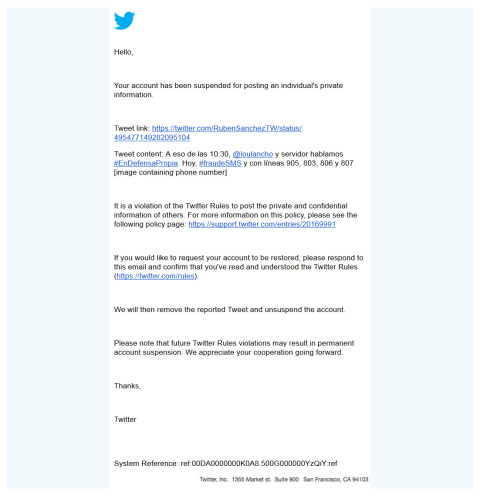 Hello,

Your account has been suspended for posting an individual's private information.

Tweet link: https://twitter.com/RubenSanchezTW/status/495477149282095104

Tweet content: A eso de las 10.30, @loulancho y servidor hablamos #EnDefensaPropia. Hoy, #fraudeSMS y con líneas 905, 803, 806 y 807 [image containing phone number]

It is a violation of the Twitter Rules to post the private and confidential information of others. For more information on this policy, please see the following policy page: https://support.twitter.com/entries/20169991

If you would like to request your account to be restored, please respond to this email and confirm that you've read and understood the Twitter Rules (https://twitter.com/rules).

We will then remove the reported Tweet and unsuspend the account.

Please note that future Twitter Rules violations may result in permanent account suspension. We appreciate your cooperation going forward.

Thanks,

Twitter

System Reference: ref:00DA0000000K0A8.500G000000YzQiY:ref

Twitter, Inc. 1355 Market st. Suite 900 San Francisco, CA 94103